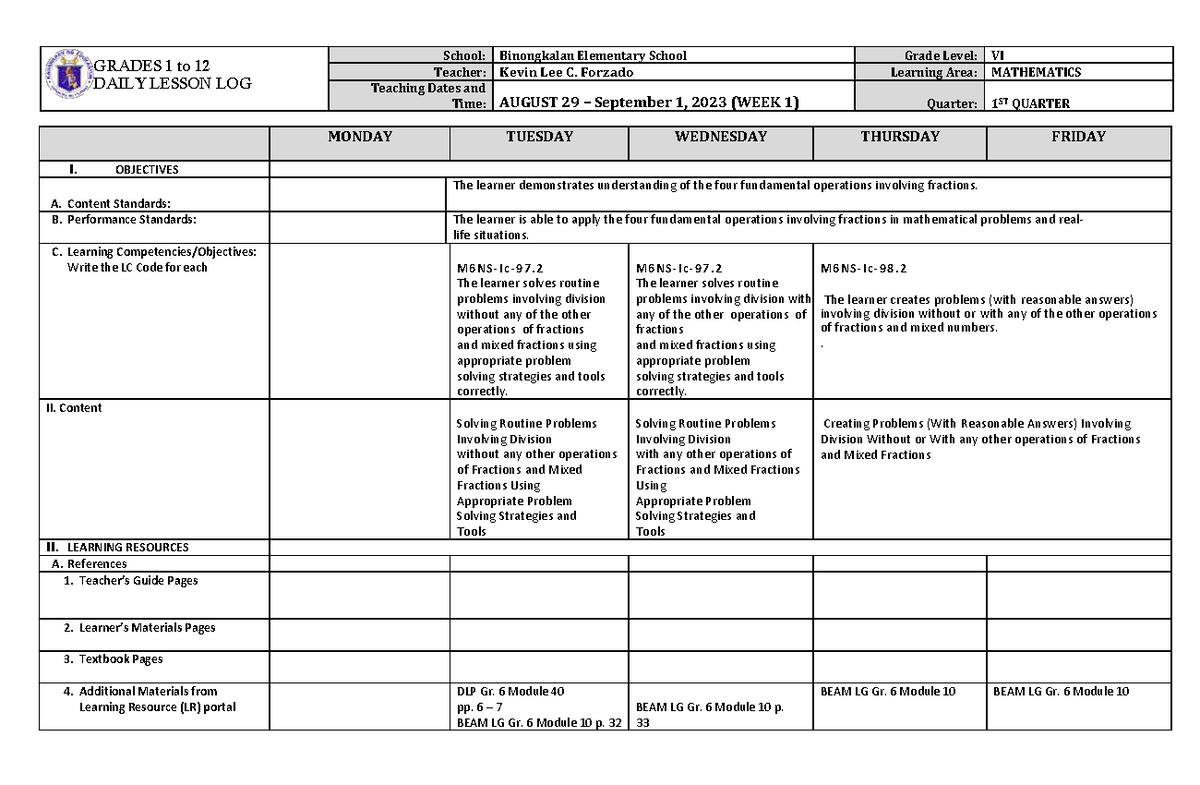 GRADES 1 to 12
DAILY LESSON LOG

School: Binongkalan Elementary School
Grade Level: VI
Teacher: Kevin Lee C. Forzado
Learning Area: MATHEMATICS
Teaching Dates and Time: AUGUST 29 – September 1, 2023 (WEEK 1)
Quarter: 1ST QUARTER

| | MONDAY | TUESDAY | WEDNESDAY | THURSDAY | FRIDAY |
|---|---|---|---|---|---|
| I. OBJECTIVES | | | | | |
| A. Content Standards: | | The learner demonstrates understanding of the four fundamental operations involving fractions. | | | |
| B. Performance Standards: | | The learner is able to apply the four fundamental operations involving fractions in mathematical problems and real-life situations. | | | |
| C. Learning Competencies/Objectives: Write the LC Code for each | | M6NS-Ic-97.2 The learner solves routine problems involving division without any of the other operations of fractions and mixed fractions using appropriate problem solving strategies and tools correctly. | M6NS-Ic-97.2 The learner solves routine problems involving division with any of the other operations of fractions and mixed fractions using appropriate problem solving strategies and tools correctly. | M6NS-Ic-98.2 The learner creates problems (with reasonable answers) involving division without or with any of the other operations of fractions and mixed numbers. . | |
| II. Content | | Solving Routine Problems Involving Division without any other operations of Fractions and Mixed Fractions Using Appropriate Problem Solving Strategies and Tools | Solving Routine Problems Involving Division with any other operations of Fractions and Mixed Fractions Using Appropriate Problem Solving Strategies and Tools | Creating Problems (With Reasonable Answers) Involving Division Without or With any other operations of Fractions and Mixed Fractions | |
| II. LEARNING RESOURCES | | | | | |
| A. References | | | | | |
| 1. Teacher's Guide Pages | | | | | |
| 2. Learner's Materials Pages | | | | | |
| 3. Textbook Pages | | | | | |
| 4. Additional Materials from Learning Resource (LR) portal | | DLP Gr. 6 Module 40 pp. 6 – 7 BEAM LG Gr. 6 Module 10 p. 32 | BEAM LG Gr. 6 Module 10 p. 33 | BEAM LG Gr. 6 Module 10 | BEAM LG Gr. 6 Module 10 |